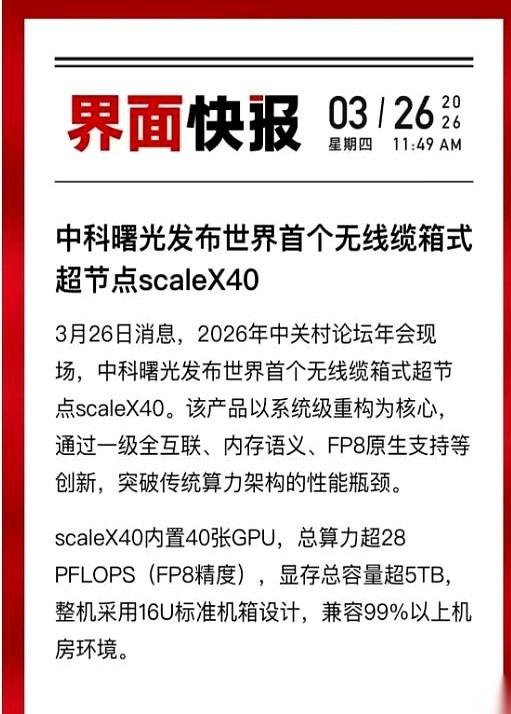 界面快报 03 / 26 2026
星期四 11:49 AM

中科曙光发布世界首个无线缆箱式超节点scaleX40

3月26日消息，2026年中关村论坛年会现场，中科曙光发布世界首个无线缆箱式超节点scaleX40。该产品以系统级重构为核心，通过一级全互联、内存语义、FP8原生支持等创新，突破传统算力架构的性能瓶颈。

scaleX40内置40张GPU，总算力超28 PFLOPS（FP8精度），显存总容量超5TB，整机采用16U标准机箱设计，兼容99%以上机房环境。